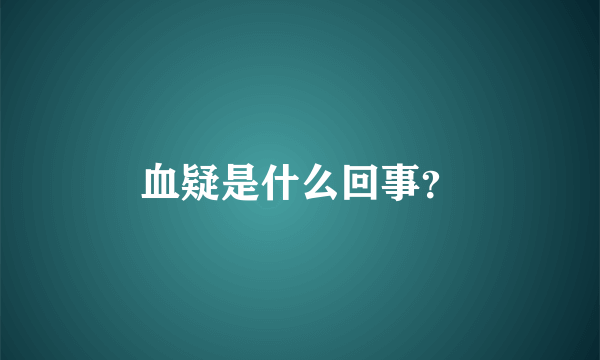 血疑是什么回事?